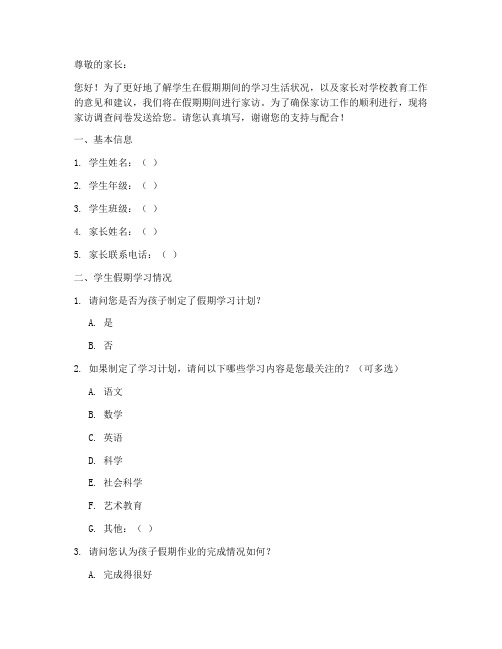 尊敬的家长：

您好！为了更好地了解学生在假期期间的学习生活状况，以及家长对学校教育工作的意见和建议，我们将在假期期间进行家访。为了确保家访工作的顺利进行，现将家访调查问卷发送给您。请您认真填写，谢谢您的支持与配合！

一、基本信息

1. 学生姓名：（ ）

2. 学生年级：（ ）

3. 学生班级：（ ）

4. 家长姓名：（ ）

5. 家长联系电话：（ ）

二、学生假期学习情况

1. 请问您是否为孩子制定了假期学习计划？

A. 是

B. 否

2. 如果制定了学习计划，请问以下哪些学习内容是您最关注的？（可多选）

A. 语文

B. 数学

C. 英语

D. 科学

E. 社会科学

F. 艺术教育

G. 其他：（ ）

3. 请问您认为孩子假期作业的完成情况如何？

A. 完成得很好